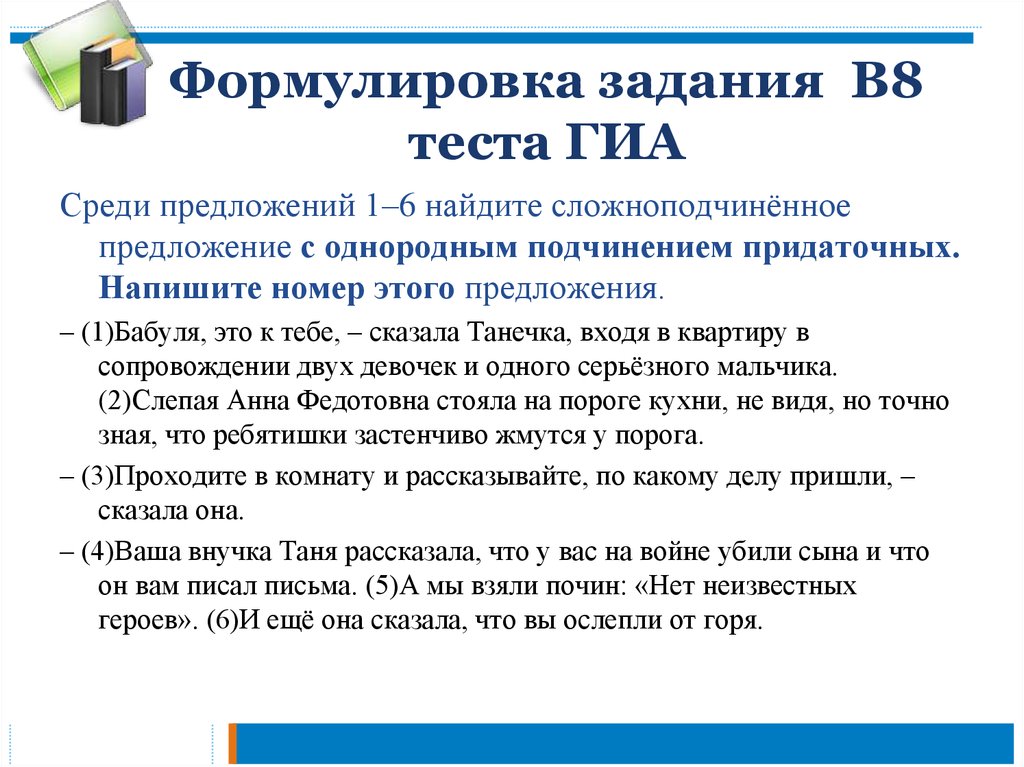 Формулировка задания В8 теста ГИА

Среди предложений 1–6 найдите сложноподчинённое предложение с однородным подчинением придаточных. Напишите номер этого предложения.

– (1)Бабуля, это к тебе, – сказала Танечка, входя в квартиру в сопровождении двух девочек и одного серьёзного мальчика. (2)Слепая Анна Федотовна стояла на пороге кухни, не видя, но точно зная, что ребятишки застенчиво жмутся у порога.

– (3)Проходите в комнату и рассказывайте, по какому делу пришли, – сказала она.

– (4)Ваша внучка Таня рассказала, что у вас на войне убили сына и что он вам писал письма. (5)А мы взяли почин: «Нет неизвестных героев». (6)И ещё она сказала, что вы ослепли от горя.